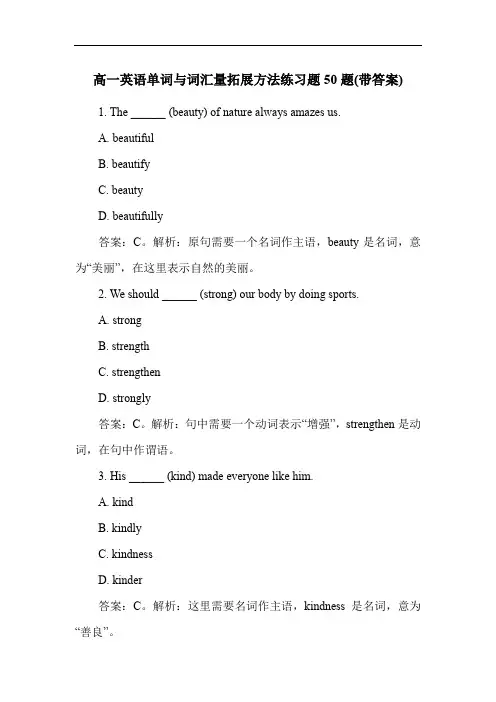 高一英语单词与词汇量拓展方法练习题 50 题(带答案)

1. The ______ (beauty) of nature always amazes us.

A. beautiful

B. beautify

C. beauty

D. beautifully

答案：C。解析：原句需要一个名词作主语，beauty 是名词，意为“美丽”，在这里表示自然的美丽。

2. We should ______ (strong) our body by doing sports.

A. strong

B. strength

C. strengthen

D. strongly

答案：C。解析：句中需要一个动词表示“增强”，strengthen 是动词，在句中作谓语。

3. His ______ (kind) made everyone like him.

A. kind

B. kindly

C. kindness

D. kinder

答案：C。解析：这里需要名词作主语，kindness 是名词，意为“善良”。